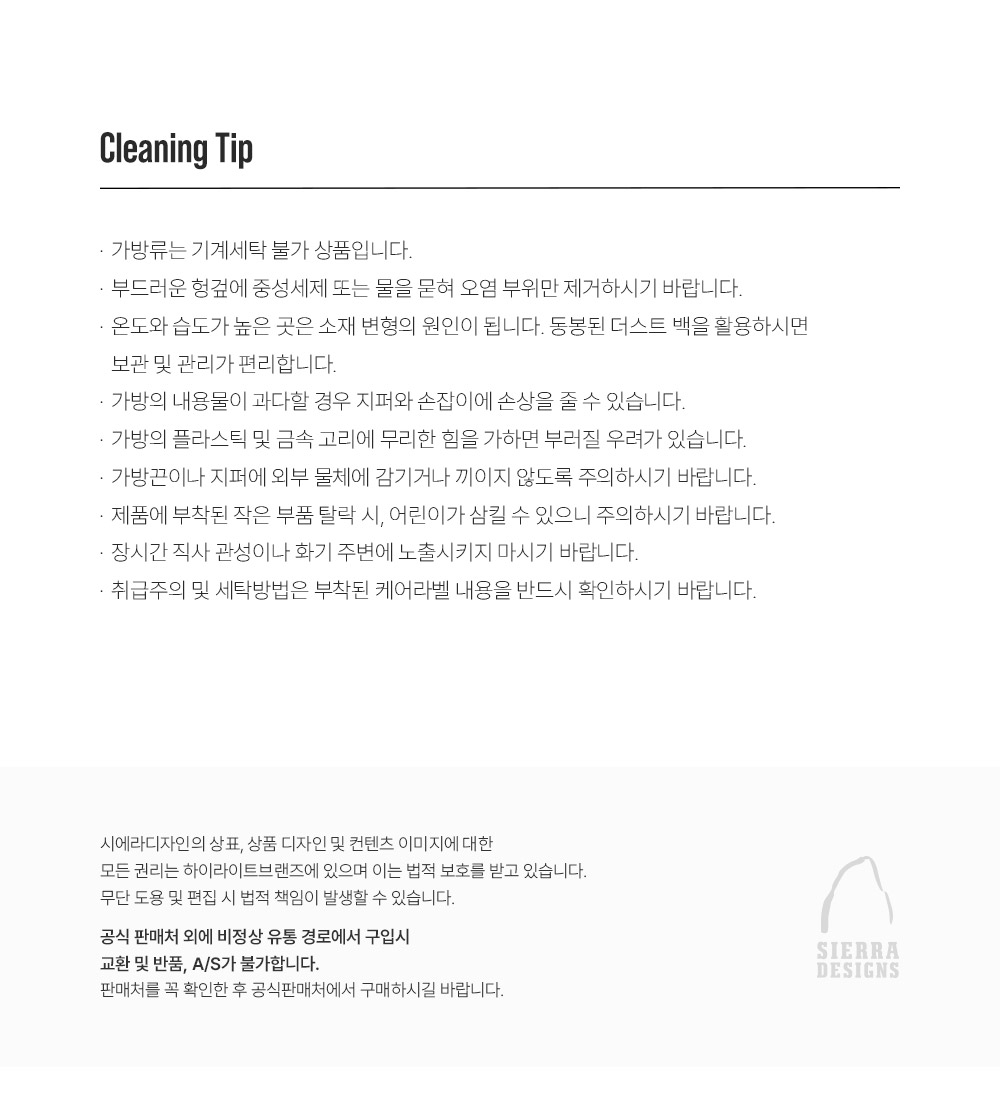 Cleaning Tip

· 가방류는 기계세탁 불가 상품입니다.
· 부드러운 헝겊에 중성세제 또는 물을 묻혀 오염 부위만 제거하시기 바랍니다.
· 온도와 습도가 높은 곳은 소재 변형의 원인이 됩니다. 동봉된 더스트 백을 활용하시면 보관 및 관리가 편리합니다.
· 가방의 내용물이 과다할 경우 지퍼와 손잡이에 손상을 줄 수 있습니다.
· 가방의 플라스틱 및 금속 고리에 무리한 힘을 가하면 부러질 우려가 있습니다.
· 가방끈이나 지퍼에 외부 물체에 감기거나 끼이지 않도록 주의하시기 바랍니다.
· 제품에 부착된 작은 부품 탈락 시, 어린이가 삼킬 수 있으니 주의하시기 바랍니다.
· 장시간 직사 관성이나 화기 주변에 노출시키지 마시기 바랍니다.
· 취급주의 및 세탁방법은 부착된 케어라벨 내용을 반드시 확인하시기 바랍니다.

시에라디자인의 상표, 상품 디자인 및 컨텐츠 이미지에 대한
모든 권리는 하이라이트브랜즈에 있으며 이는 법적 보호를 받고 있습니다.
무단 도용 및 편집 시 법적 책임이 발생할 수 있습니다.

공식 판매처 외에 비정상 유통 경로에서 구입시
교환 및 반품, A/S가 불가합니다.
판매처를 꼭 확인한 후 공식판매처에서 구매하시길 바랍니다.

SIERRA
DESIGNS